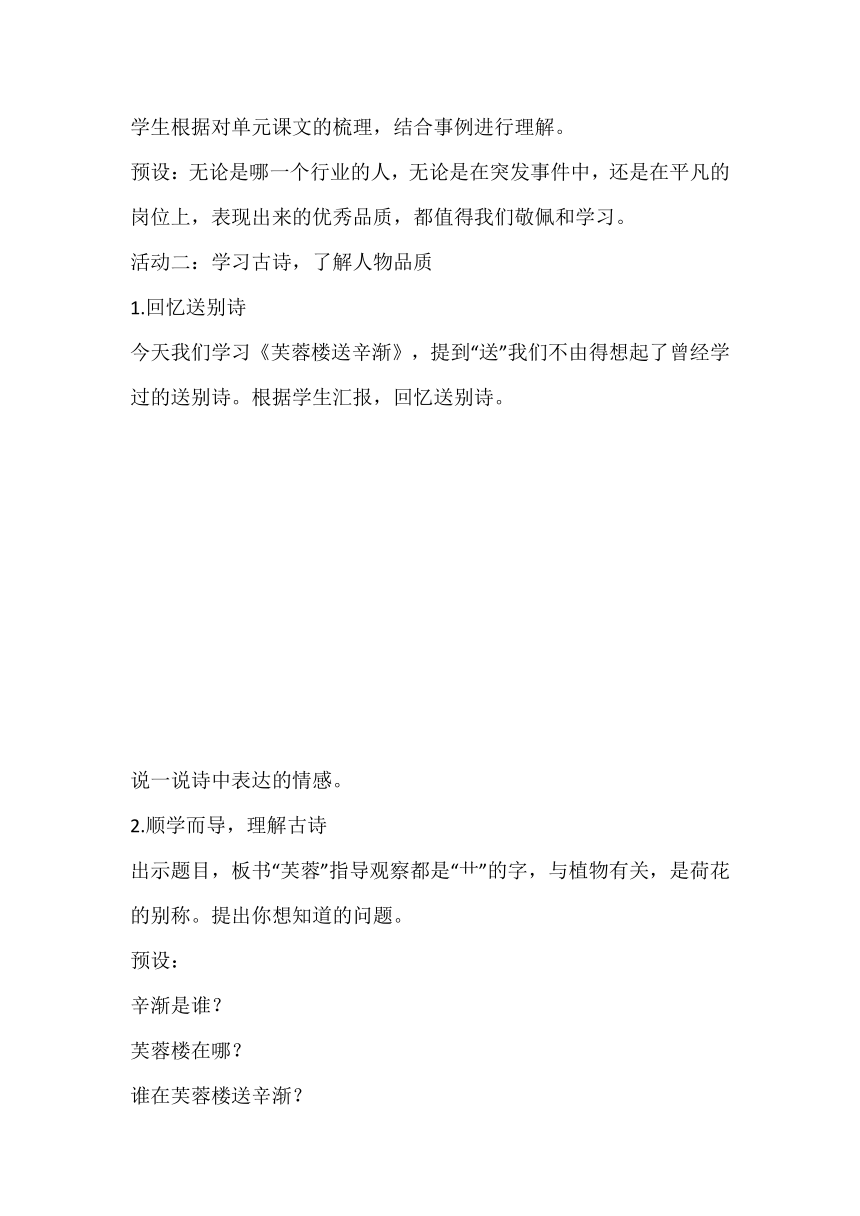 学生根据对单元课文的梳理，结合事例进行理解。

预设：无论是哪一个行业的人，无论是在突发事件中，还是在平凡的岗位上，表现出来的优秀品质，都值得我们敬佩和学习。

活动二：学习古诗，了解人物品质

1.回忆送别诗

今天我们学习《芙蓉楼送辛渐》，提到“送”我们不由得想起了曾经学过的送别诗。根据学生汇报，回忆送别诗。

说一说诗中表达的情感。

2.顺学而导，理解古诗

出示题目，板书“芙蓉”指导观察都是“艹”的字，与植物有关，是荷花的别称。提出你想知道的问题。

预设：

辛渐是谁？

芙蓉楼在哪？

谁在芙蓉楼送辛渐？